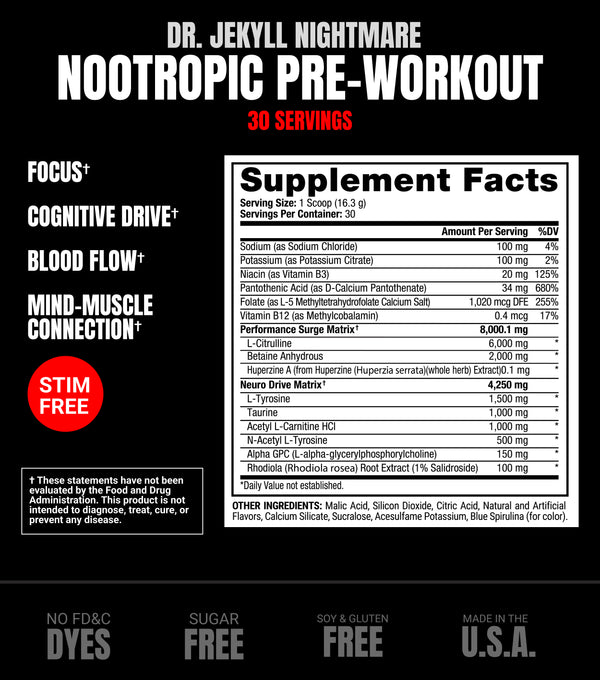 DR. JEKYLL NIGHTMARE
NOOTROPIC PRE-WORKOUT
30 SERVINGS

FOCUS†

COGNITIVE DRIVE†

BLOOD FLOW†

MIND-MUSCLE CONNECTION†

STIM FREE

† These statements have not been evaluated by the Food and Drug Administration. This product is not intended to diagnose, treat, cure, or prevent any disease.

Supplement Facts
Serving Size: 1 Scoop (16.3 g)
Servings Per Container: 30

| | Amount Per Serving | %DV |
|---|---|---|
| Sodium (as Sodium Chloride) | 100 mg | 4% |
| Potassium (as Potassium Citrate) | 100 mg | 2% |
| Niacin (as Vitamin B3) | 20 mg | 125% |
| Pantothenic Acid (as D-Calcium Pantothenate) | 34 mg | 680% |
| Folate (as L-5 Methyltetrahydrofolate Calcium Salt) | 1,020 mcg DFE | 255% |
| Vitamin B12 (as Methylcobalamin) | 0.4 mcg | 17% |
| Performance Surge Matrix† | 8,000.1 mg | |
| L-Citrulline | 6,000 mg | * |
| Betaine Anhydrous | 2,000 mg | * |
| Huperzine A (from Huperzine (Huperzia serrata)(whole herb) Extract) | 0.1 mg | * |
| Neuro Drive Matrix† | 4,250 mg | |
| L-Tyrosine | 1,500 mg | * |
| Taurine | 1,000 mg | * |
| Acetyl L-Carnitine HCl | 1,000 mg | * |
| N-Acetyl L-Tyrosine | 500 mg | * |
| Alpha GPC (L-alpha-glycerylphosphorylcholine) | 150 mg | * |
| Rhodiola (Rhodiola rosea) Root Extract (1% Salidroside) | 100 mg | * |

*Daily Value not established.

OTHER INGREDIENTS: Malic Acid, Silicon Dioxide, Citric Acid, Natural and Artificial Flavors, Calcium Silicate, Sucralose, Acesulfame Potassium, Blue Spirulina (for color).

NO FD&C
DYES

SUGAR
FREE

SOY & GLUTEN
FREE

MADE IN THE
U.S.A.